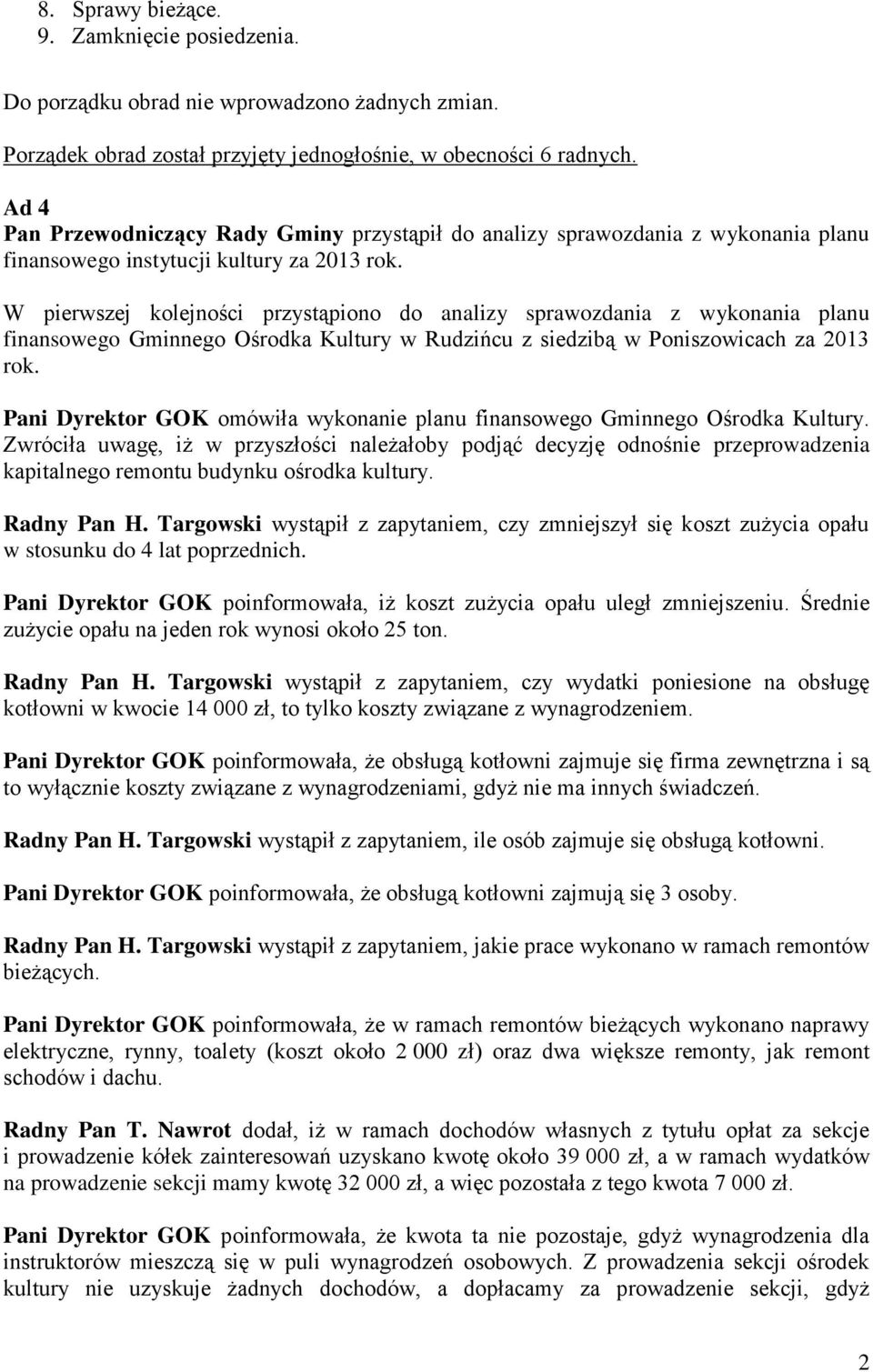 8. Sprawy bieżące.
9. Zamknięcie posiedzenia.

Do porządku obrad nie wprowadzono żadnych zmian.

Porządek obrad został przyjęty jednogłośnie, w obecności 6 radnych.

Ad 4
Pan Przewodniczący Rady Gminy przystąpił do analizy sprawozdania z wykonania planu finansowego instytucji kultury za 2013 rok.

W pierwszej kolejności przystąpiono do analizy sprawozdania z wykonania planu finansowego Gminnego Ośrodka Kultury w Rudzińcu z siedzibą w Poniszowicach za 2013 rok.

Pani Dyrektor GOK omówiła wykonanie planu finansowego Gminnego Ośrodka Kultury. Zwróciła uwagę, iż w przyszłości należałoby podjąć decyzję odnośnie przeprowadzenia kapitalnego remontu budynku ośrodka kultury.

Radny Pan H. Targowski wystąpił z zapytaniem, czy zmniejszył się koszt zużycia opału w stosunku do 4 lat poprzednich.

Pani Dyrektor GOK poinformowała, iż koszt zużycia opału uległ zmniejszeniu. Średnie zużycie opału na jeden rok wynosi około 25 ton.

Radny Pan H. Targowski wystąpił z zapytaniem, czy wydatki poniesione na obsługę kotłowni w kwocie 14 000 zł, to tylko koszty związane z wynagrodzeniem.

Pani Dyrektor GOK poinformowała, że obsługą kotłowni zajmuje się firma zewnętrzna i są to wyłącznie koszty związane z wynagrodzeniami, gdyż nie ma innych świadczeń.

Radny Pan H. Targowski wystąpił z zapytaniem, ile osób zajmuje się obsługą kotłowni.

Pani Dyrektor GOK poinformowała, że obsługą kotłowni zajmują się 3 osoby.

Radny Pan H. Targowski wystąpił z zapytaniem, jakie prace wykonano w ramach remontów bieżących.

Pani Dyrektor GOK poinformowała, że w ramach remontów bieżących wykonano naprawy elektryczne, rynny, toalety (koszt około 2 000 zł) oraz dwa większe remonty, jak remont schodów i dachu.

Radny Pan T. Nawrot dodał, iż w ramach dochodów własnych z tytułu opłat za sekcje i prowadzenie kółek zainteresowań uzyskano kwotę około 39 000 zł, a w ramach wydatków na prowadzenie sekcji mamy kwotę 32 000 zł, a więc pozostała z tego kwota 7 000 zł.

Pani Dyrektor GOK poinformowała, że kwota ta nie pozostaje, gdyż wynagrodzenia dla instruktorów mieszczą się w puli wynagrodzeń osobowych. Z prowadzenia sekcji ośrodek kultury nie uzyskuje żadnych dochodów, a dopłacamy za prowadzenie sekcji, gdyż

2